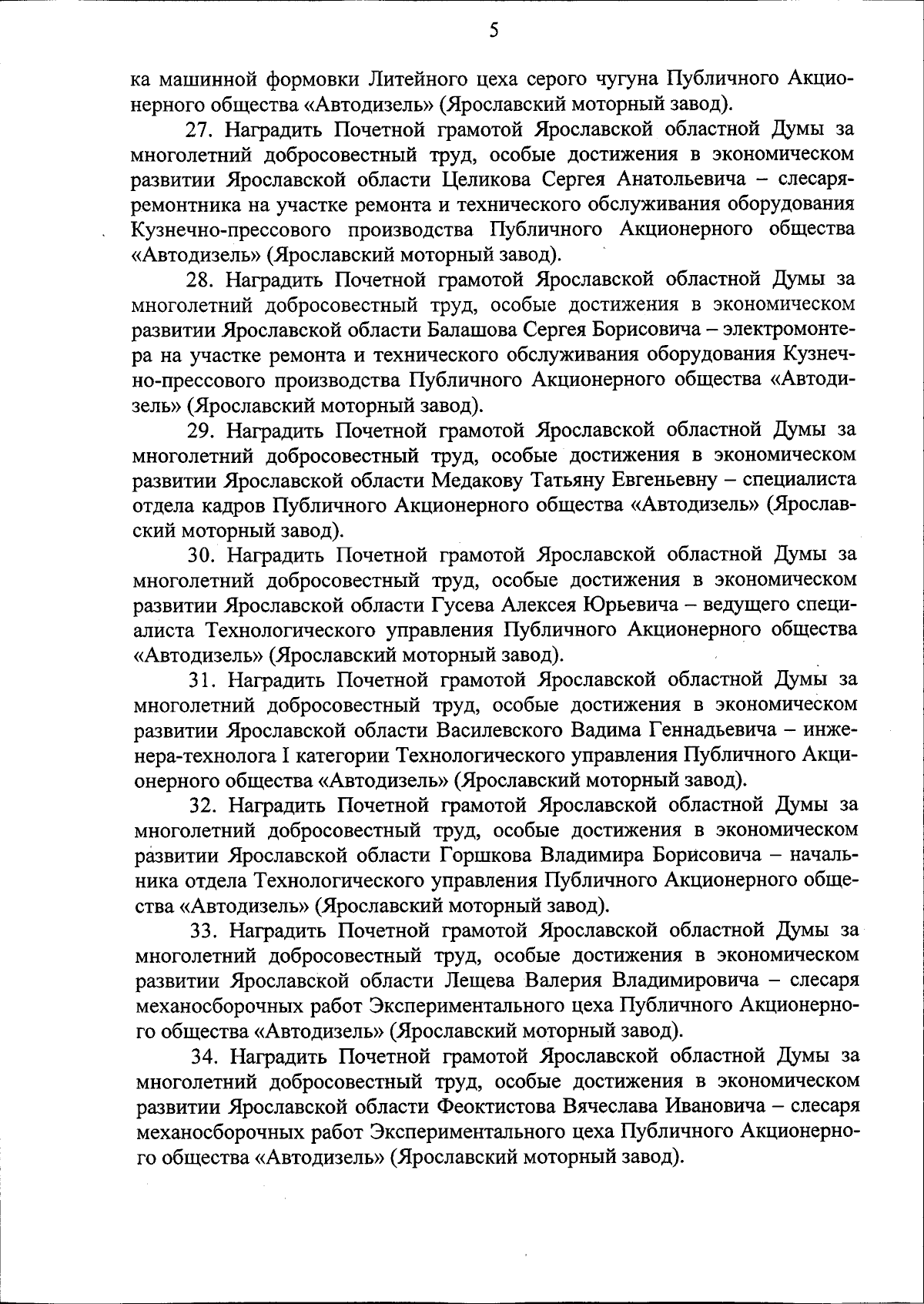 5

ка машинной формовки Литейного цеха серого чугуна Публичного Акционерного общества «Автодизель» (Ярославский моторный завод).

27. Наградить Почетной грамотой Ярославской областной Думы за многолетний добросовестный труд, особые достижения в экономическом развитии Ярославской области Целикова Сергея Анатольевича – слесаря-ремонтника на участке ремонта и технического обслуживания оборудования Кузнечно-прессового производства Публичного Акционерного общества «Автодизель» (Ярославский моторный завод).

28. Наградить Почетной грамотой Ярославской областной Думы за многолетний добросовестный труд, особые достижения в экономическом развитии Ярославской области Балашова Сергея Борисовича – электромонтера на участке ремонта и технического обслуживания оборудования Кузнечно-прессового производства Публичного Акционерного общества «Автодизель» (Ярославский моторный завод).

29. Наградить Почетной грамотой Ярославской областной Думы за многолетний добросовестный труд, особые достижения в экономическом развитии Ярославской области Медакову Татьяну Евгеньевну – специалиста отдела кадров Публичного Акционерного общества «Автодизель» (Ярославский моторный завод).

30. Наградить Почетной грамотой Ярославской областной Думы за многолетний добросовестный труд, особые достижения в экономическом развитии Ярославской области Гусева Алексея Юрьевича – ведущего специалиста Технологического управления Публичного Акционерного общества «Автодизель» (Ярославский моторный завод).

31. Наградить Почетной грамотой Ярославской областной Думы за многолетний добросовестный труд, особые достижения в экономическом развитии Ярославской области Василевского Вадима Геннадьевича – инженера-технолога I категории Технологического управления Публичного Акционерного общества «Автодизель» (Ярославский моторный завод).

32. Наградить Почетной грамотой Ярославской областной Думы за многолетний добросовестный труд, особые достижения в экономическом развитии Ярославской области Горшкова Владимира Борисовича – начальника отдела Технологического управления Публичного Акционерного общества «Автодизель» (Ярославский моторный завод).

33. Наградить Почетной грамотой Ярославской областной Думы за многолетний добросовестный труд, особые достижения в экономическом развитии Ярославской области Лещева Валерия Владимировича – слесаря механосборочных работ Экспериментального цеха Публичного Акционерного общества «Автодизель» (Ярославский моторный завод).

34. Наградить Почетной грамотой Ярославской областной Думы за многолетний добросовестный труд, особые достижения в экономическом развитии Ярославской области Феоктистова Вячеслава Ивановича – слесаря механосборочных работ Экспериментального цеха Публичного Акционерного общества «Автодизель» (Ярославский моторный завод).